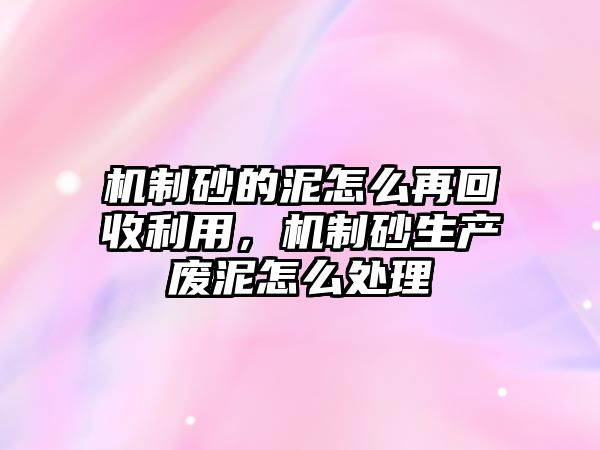 机制砂的泥怎么再回收利用，机制砂生产废泥怎么处理